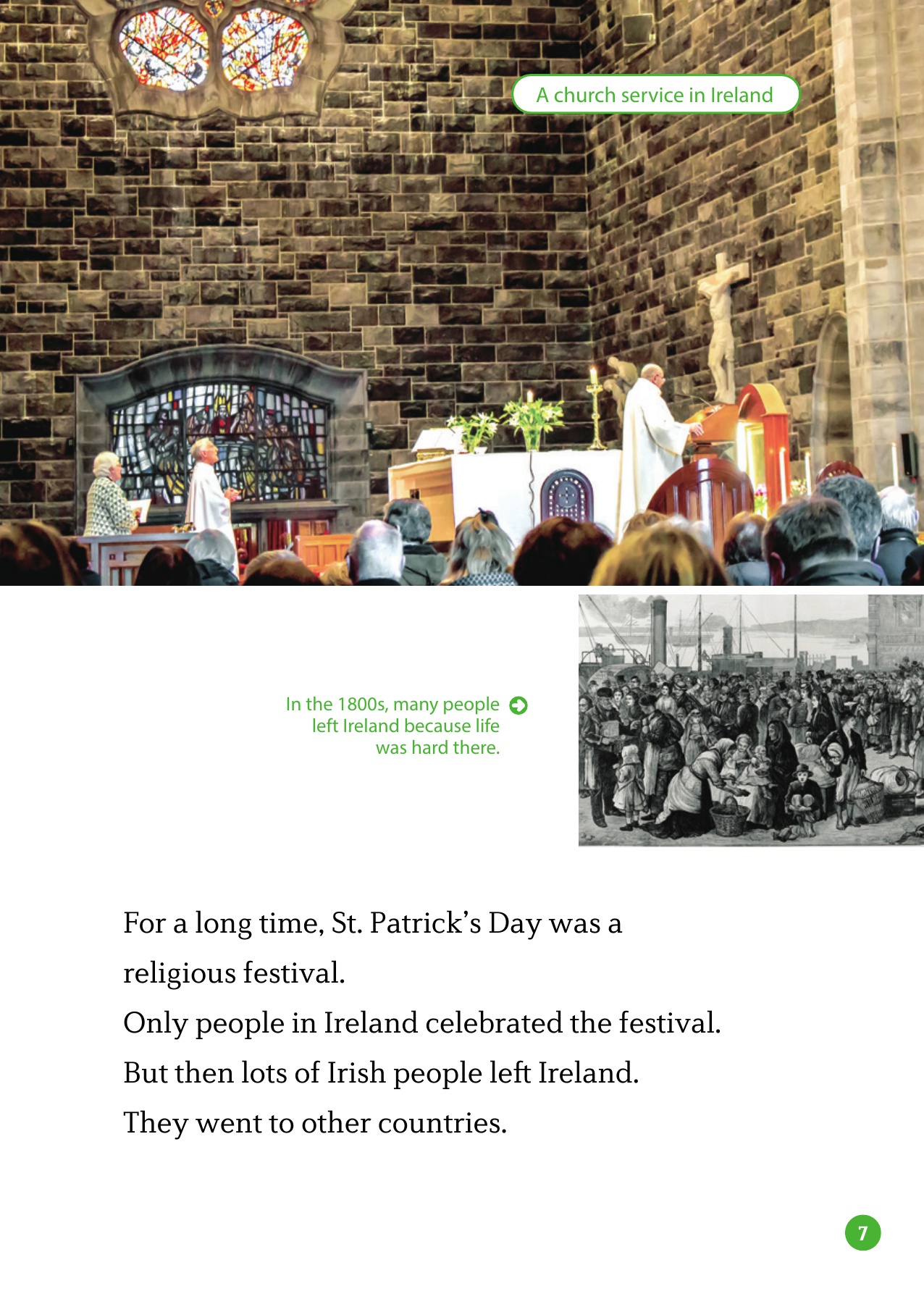 A church service in Ireland

In the 1800s, many people left Ireland because life was hard there.

For a long time, St. Patrick's Day was a religious festival.

Only people in Ireland celebrated the festival.

But then lots of Irish people left Ireland.

They went to other countries.

7